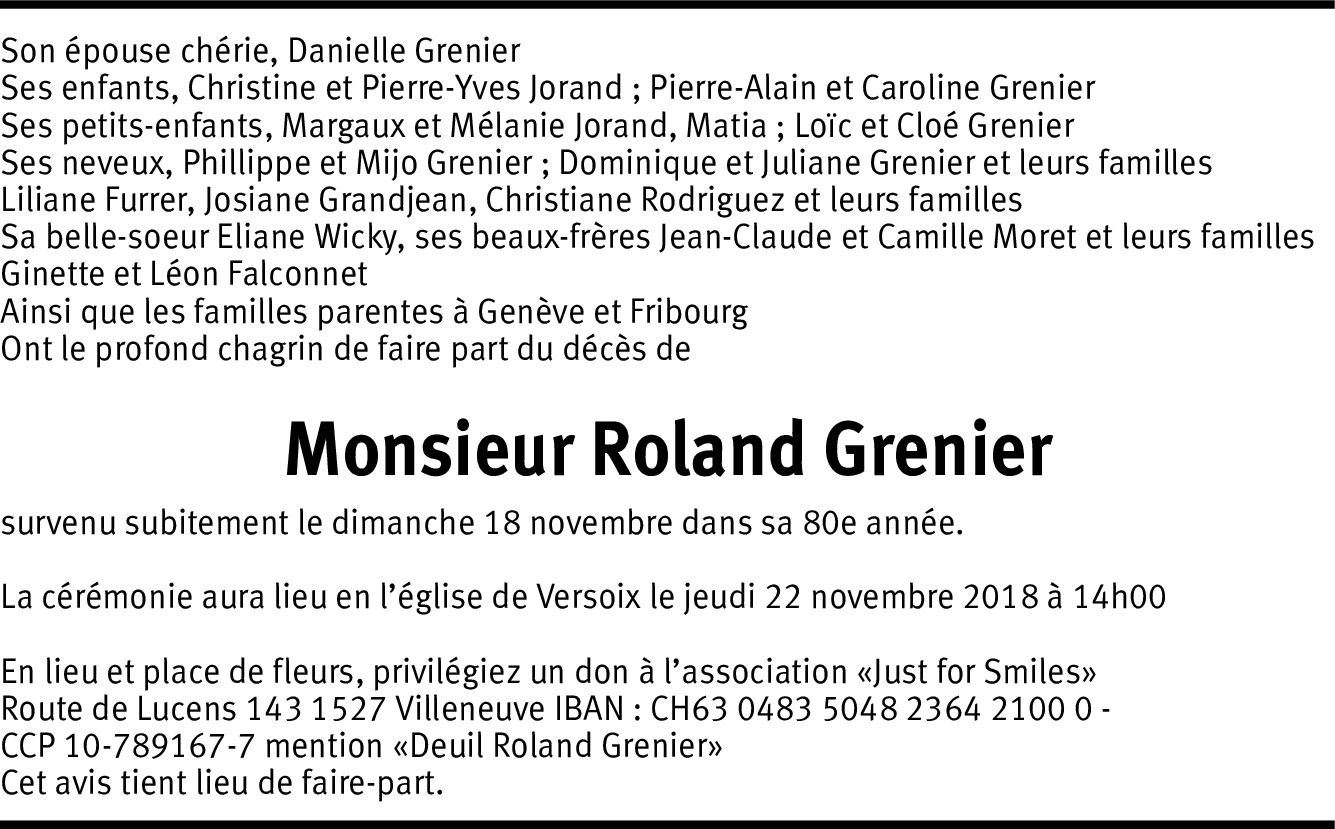 Son épouse chérie, Danielle Grenier
Ses enfants, Christine et Pierre-Yves Jorand ; Pierre-Alain et Caroline Grenier
Ses petits-enfants, Margaux et Mélanie Jorand, Matia ; Loïc et Cloé Grenier
Ses neveux, Phillippe et Mijo Grenier ; Dominique et Juliane Grenier et leurs familles
Liliane Furrer, Josiane Grandjean, Christiane Rodriguez et leurs familles
Sa belle-soeur Eliane Wicky, ses beaux-frères Jean-Claude et Camille Moret et leurs familles
Ginette et Léon Falconnet
Ainsi que les familles parentes à Genève et Fribourg
Ont le profond chagrin de faire part du décès de

Monsieur Roland Grenier

survenu subitement le dimanche 18 novembre dans sa 80e année.

La cérémonie aura lieu en l'église de Versoix le jeudi 22 novembre 2018 à 14h00

En lieu et place de fleurs, privilégiez un don à l'association «Just for Smiles»
Route de Lucens 143 1527 Villeneuve IBAN : CH63 0483 5048 2364 2100 0 -
CCP 10-789167-7 mention «Deuil Roland Grenier»
Cet avis tient lieu de faire-part.